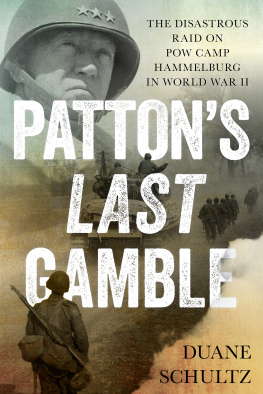 THE DISASTROUS RAID ON POW CAMP HAMMELBURG IN WORLD WAR II

PATTON'S LAST GAMBLE

DUANE SCHULTZ